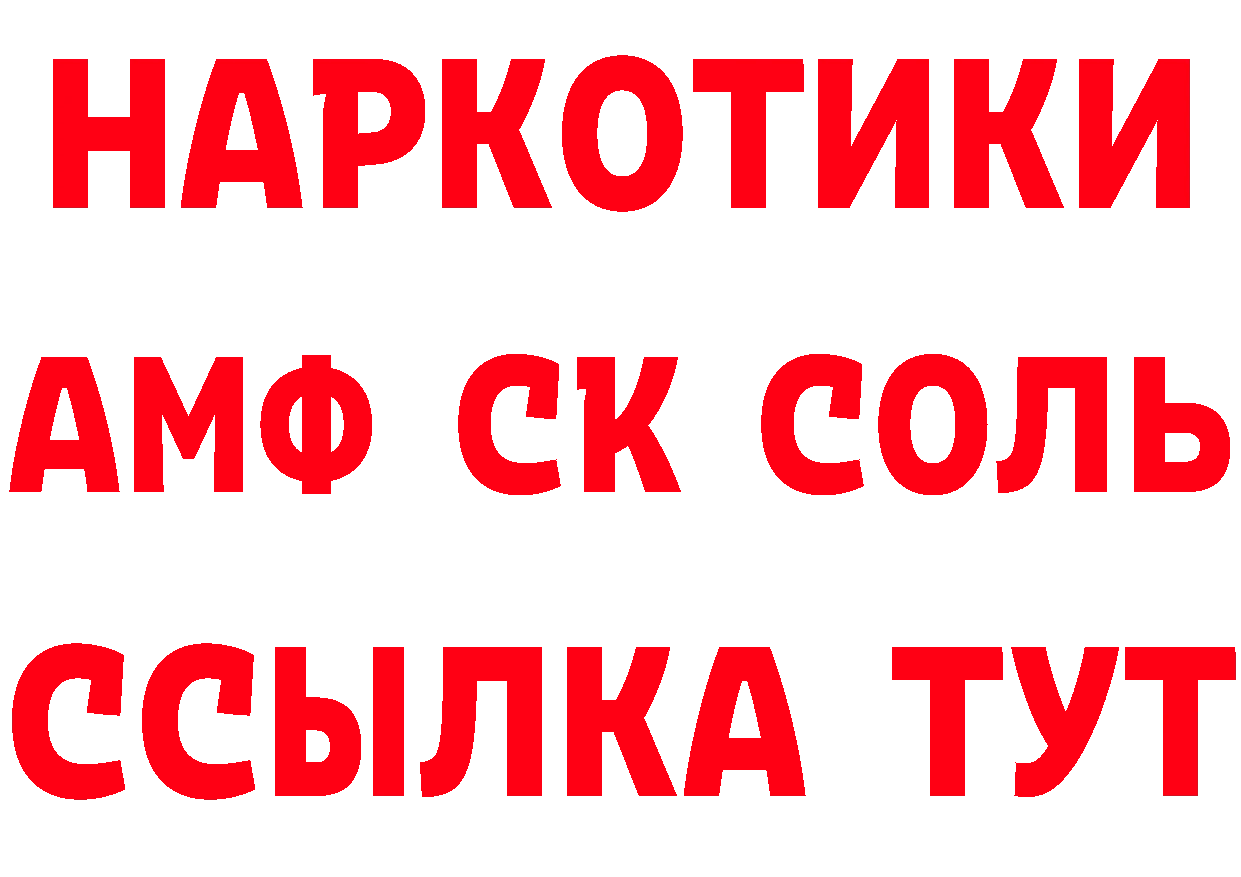 НАРКОТИКИ

АМФ СК СОЛЬ

ССЫЛКА ТУТ